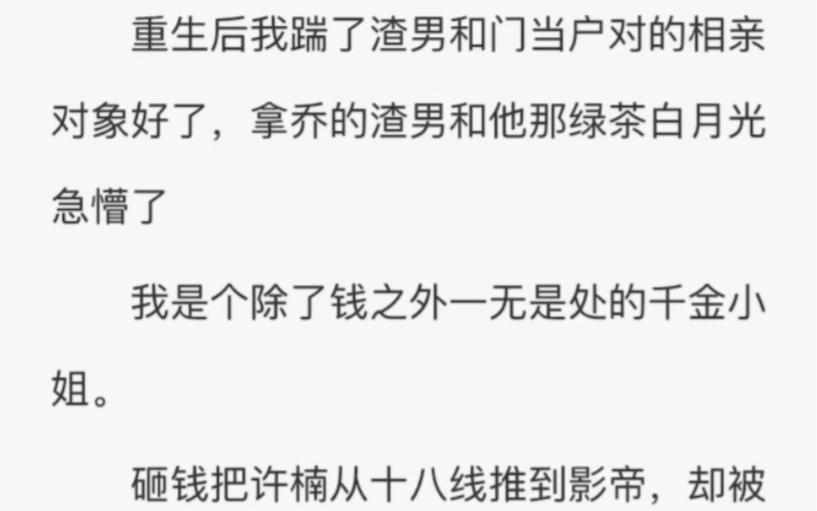 重生后我踹了渣男和门当户对的相亲对象好了，拿乔的渣男和他那绿茶白月光急懵了

我是个除了钱之外一无是处的千金小姐。

砸钱把许楠从十八线推到影帝，却被